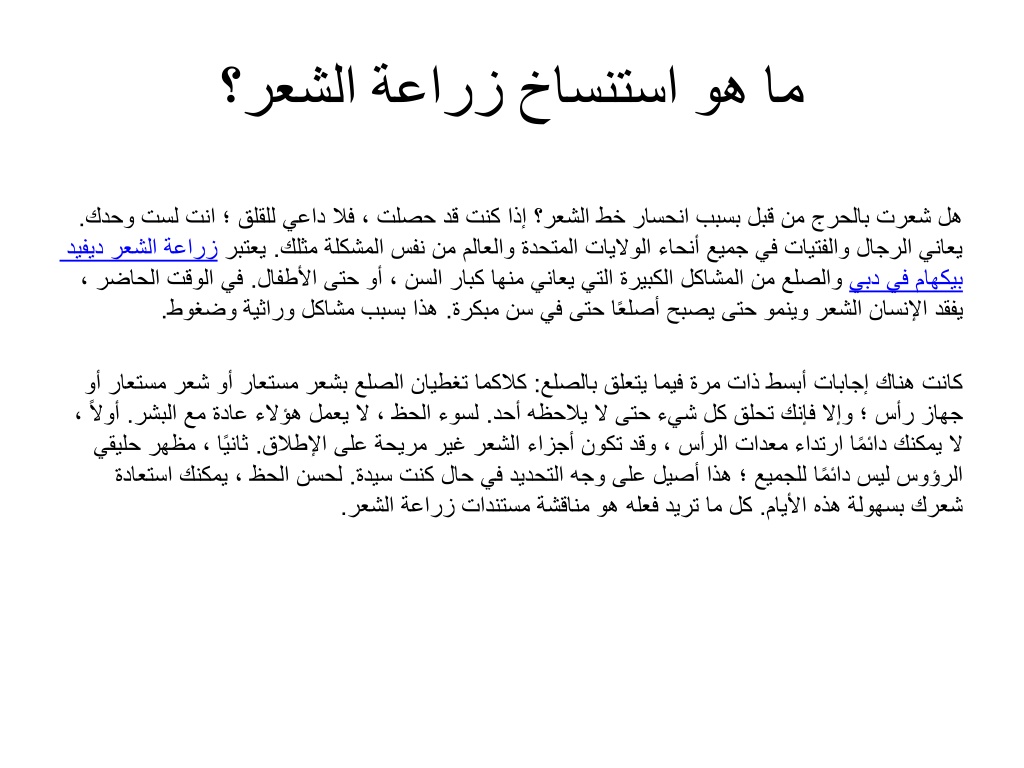 ما هو استنساخ زراعة الشعر؟

هل شعرت بالحرج من قبل بسبب انحسار خط الشعر؟ إذا كنت قد حصلت ، فلا داعي للقلق ؛ انت لست وحدك. يعاني الرجال والفتيات في جميع أنحاء الولايات المتحدة والعالم من نفس المشكلة مثلك. يعتبر زراعة الشعر ديفيد بيكهام في دبي والصلع من المشاكل الكبيرة التي يعاني منها كبار السن ، أو حتى الأطفال. في الوقت الحاضر ، يفقد الإنسان الشعر وينمو حتى يصبح أصلعًا حتى في سن مبكرة. هذا بسبب مشاكل وراثية وضغوط.

كانت هناك إجابات أبسط ذات مرة فيما يتعلق بالصلع: كلاكما تغطيان الصلع بشعر مستعار أو شعر مستعار أو جهاز رأس ؛ وإلا فإنك تحلق كل شيء حتى لا يلاحظه أحد. لسوء الحظ ، لا يعمل هؤلاء عادة مع البشر. أولاً ، لا يمكنك دائمًا ارتداء معدات الرأس ، وقد تكون أجزاء الشعر غير مريحة على الإطلاق. ثانيًا ، مظهر حليقي الرؤوس ليس دائمًا للجميع ؛ هذا أصيل على وجه التحديد في حال كنت سيدة. لحسن الحظ ، يمكنك استعادة شعرك بسهولة هذه الأيام. كل ما تريد فعله هو مناقشة مستندات زراعة الشعر.